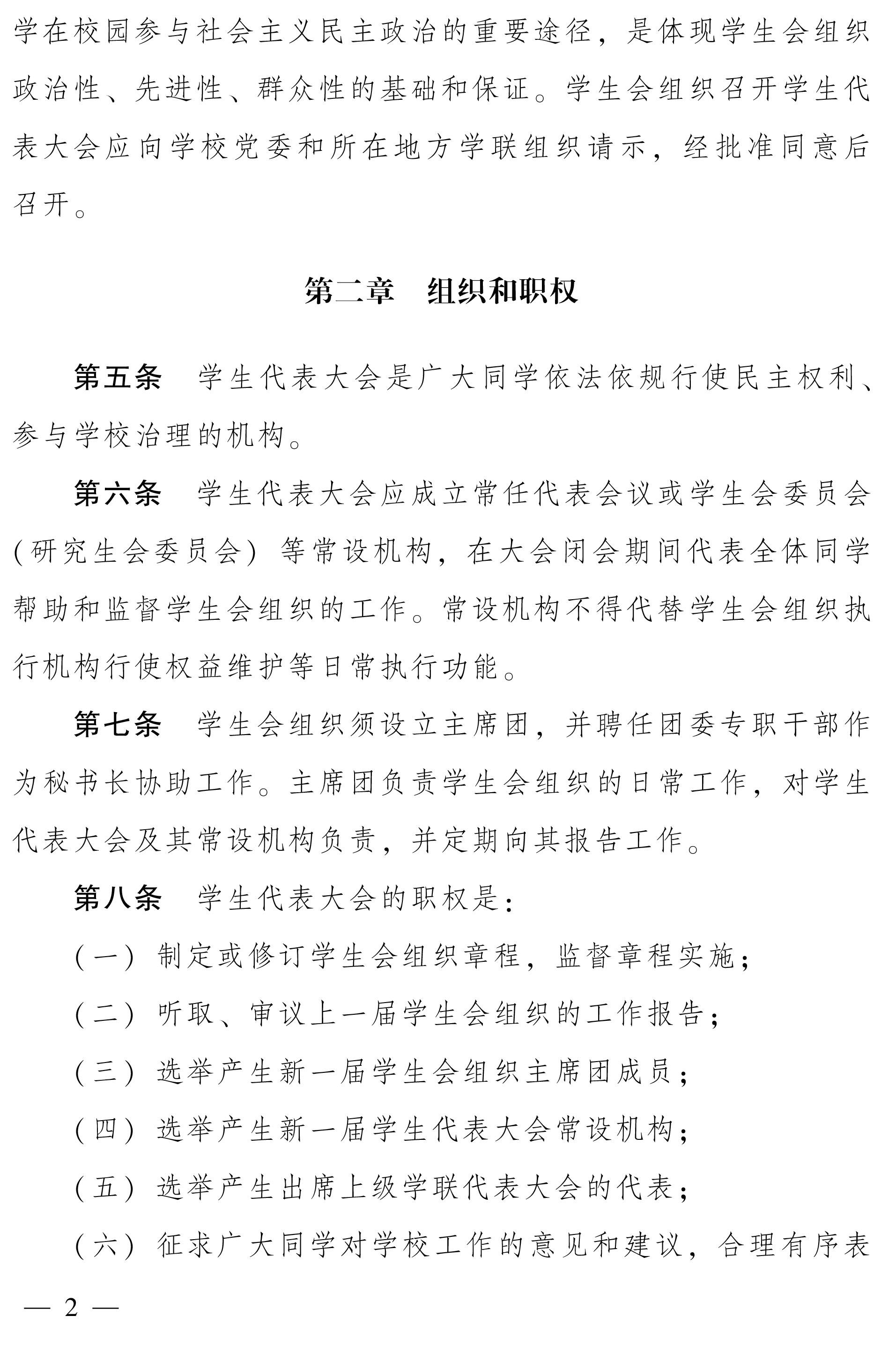 学在校园参与社会主义民主政治的重要途径，是体现学生会组织政治性、先进性、群众性的基础和保证。学生会组织召开学生代表大会应向学校党委和所在地方学联组织请示，经批准同意后召开。

第二章　组织和职权

第五条　学生代表大会是广大同学依法依规行使民主权利、参与学校治理的机构。

第六条　学生代表大会应成立常任代表会议或学生会委员会（研究生会委员会）等常设机构，在大会闭会期间代表全体同学帮助和监督学生会组织的工作。常设机构不得代替学生会组织执行机构行使权益维护等日常执行功能。

第七条　学生会组织须设立主席团，并聘任团委专职干部作为秘书长协助工作。主席团负责学生会组织的日常工作，对学生代表大会及其常设机构负责，并定期向其报告工作。

第八条　学生代表大会的职权是：

（一）制定或修订学生会组织章程，监督章程实施；

（二）听取、审议上一届学生会组织的工作报告；

（三）选举产生新一届学生会组织主席团成员；

（四）选举产生新一届学生代表大会常设机构；

（五）选举产生出席上级学联代表大会的代表；

（六）征求广大同学对学校工作的意见和建议，合理有序表

— 2 —